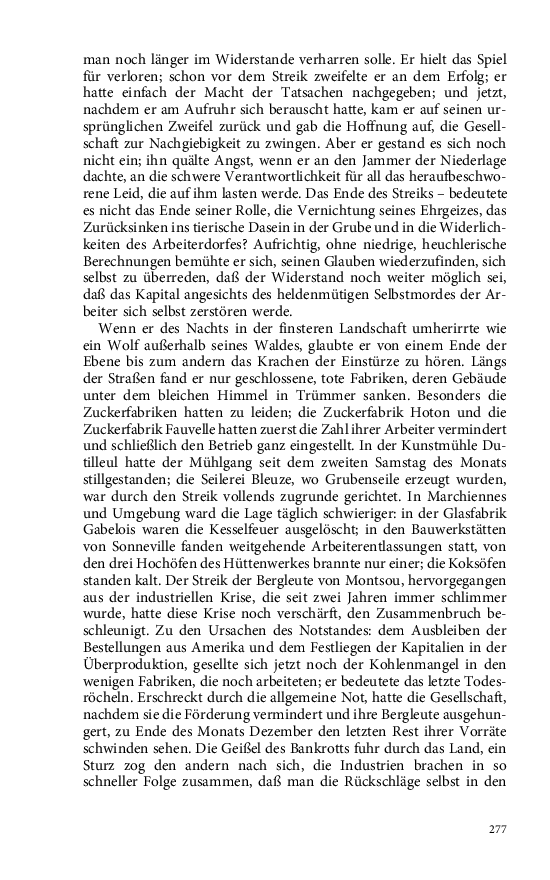 man noch länger im Widerstande verharren solle. Er hielt das Spiel für verloren; schon vor dem Streik zweifelte er an dem Erfolg; er hatte einfach der Macht der Tatsachen nachgegeben; und jetzt, nachdem er am Aufruhr sich berauscht hatte, kam er auf seinen ursprünglichen Zweifel zurück und gab die Hoffnung auf, die Gesellschaft zur Nachgiebigkeit zu zwingen. Aber er gestand es sich noch nicht ein; ihn quälte Angst, wenn er an den Jammer der Niederlage dachte, an die schwere Verantwortlichkeit für all das heraufbeschworene Leid, die auf ihm lasten werde. Das Ende des Streiks – bedeutete es nicht das Ende seiner Rolle, die Vernichtung seines Ehrgeizes, das Zurücksinken ins tierische Dasein in der Grube und in die Widerlichkeiten des Arbeiterdorfes? Aufrichtig, ohne niedrige, heuchlerische Berechnungen bemühte er sich, seinen Glauben wiederzufinden, sich selbst zu überreden, daß der Widerstand noch weiter möglich sei, daß das Kapital angesichts des heldenmütigen Selbstmordes der Arbeiter sich selbst zerstören werde.

Wenn er des Nachts in der finsteren Landschaft umherirrte wie ein Wolf außerhalb seines Waldes, glaubte er von einem Ende der Ebene bis zum andern das Krachen der Einstürze zu hören. Längs der Straßen fand er nur geschlossene, tote Fabriken, deren Gebäude unter dem bleichen Himmel in Trümmer sanken. Besonders die Zuckerfabriken hatten zu leiden; die Zuckerfabrik Hoton und die Zuckerfabrik Fauvelle hatten zuerst die Zahl ihrer Arbeiter vermindert und schließlich den Betrieb ganz eingestellt. In der Kunstmühle Dutilleul hatte der Mühlgang seit dem zweiten Samstag des Monats stillgestanden; die Seilerei Bleuze, wo Grubenseile erzeugt wurden, war durch den Streik vollends zugrunde gerichtet. In Marchiennes und Umgebung ward die Lage täglich schwieriger: in der Glasfabrik Gabelois waren die Kesselfeuer ausgelöscht; in den Bauwerkstätten von Sonneville fanden weitgehende Arbeiterentlassungen statt, von den drei Hochöfen des Hüttenwerkes brannte nur einer; die Koksöfen standen kalt. Der Streik der Bergleute von Montsou, hervorgegangen aus der industriellen Krise, die seit zwei Jahren immer schlimmer wurde, hatte diese Krise noch verschärft, den Zusammenbruch beschleunigt. Zu den Ursachen des Notstandes: dem Ausbleiben der Bestellungen aus Amerika und dem Festliegen der Kapitalien in der Überproduktion, gesellte sich jetzt noch der Kohlenmangel in den wenigen Fabriken, die noch arbeiteten; er bedeutete das letzte Todesröcheln. Erschreckt durch die allgemeine Not, hatte die Gesellschaft, nachdem sie die Förderung vermindert und ihre Bergleute ausgehungert, zu Ende des Monats Dezember den letzten Rest ihrer Vorräte schwinden sehen. Die Geißel des Bankrotts fuhr durch das Land, ein Sturz zog den andern nach sich, die Industrien brachen in so schneller Folge zusammen, daß man die Rückschläge selbst in den

277